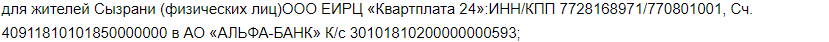 для жителей Сызрани (физических лиц)ООО ЕИРЦ «Квартплата 24»:ИНН/КПП 7728168971/770801001, Сч. 40911810101850000000 в АО «АЛЬФА-БАНК» К/с 30101810200000000593;